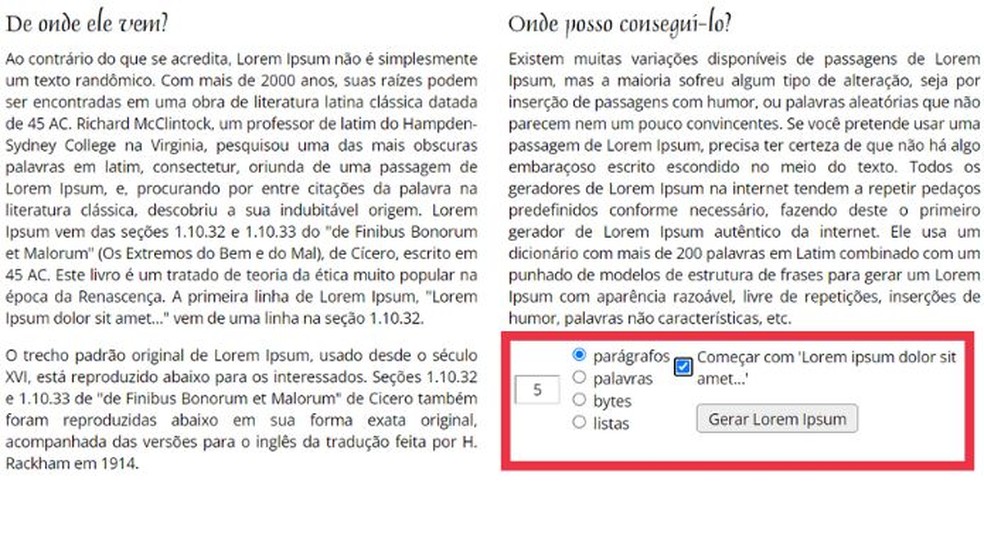 De onde ele vem?

Ao contrário do que se acredita, Lorem Ipsum não é simplesmente um texto randômico. Com mais de 2000 anos, suas raízes podem ser encontradas em uma obra de literatura latina clássica datada de 45 AC. Richard McClintock, um professor de latim do Hampden-Sydney College na Virginia, pesquisou uma das mais obscuras palavras em latim, consectetur, oriunda de uma passagem de Lorem Ipsum, e, procurando por entre citações da palavra na literatura clássica, descobriu a sua indubitável origem. Lorem Ipsum vem das seções 1.10.32 e 1.10.33 do "de Finibus Bonorum et Malorum" (Os Extremos do Bem e do Mal), de Cícero, escrito em 45 AC. Este livro é um tratado de teoria da ética muito popular na época da Renascença. A primeira linha de Lorem Ipsum, "Lorem Ipsum dolor sit amet..." vem de uma linha na seção 1.10.32.

O trecho padrão original de Lorem Ipsum, usado desde o século XVI, está reproduzido abaixo para os interessados. Seções 1.10.32 e 1.10.33 de "de Finibus Bonorum et Malorum" de Cicero também foram reproduzidas abaixo em sua forma exata original, acompanhada das versões para o inglês da tradução feita por H. Rackham em 1914.

Onde posso consegui-lo?

Existem muitas variações disponíveis de passagens de Lorem Ipsum, mas a maioria sofreu algum tipo de alteração, seja por inserção de passagens com humor, ou palavras aleatórias que não parecem nem um pouco convincentes. Se você pretende usar uma passagem de Lorem Ipsum, precisa ter certeza de que não há algo embaraçoso escrito escondido no meio do texto. Todos os geradores de Lorem Ipsum na internet tendem a repetir pedaços predefinidos conforme necessário, fazendo deste o primeiro gerador de Lorem Ipsum autêntico da internet. Ele usa um dicionário com mais de 200 palavras em Latim combinado com um punhado de modelos de estrutura de frases para gerar um Lorem Ipsum com aparência razoável, livre de repetições, inserções de humor, palavras não características, etc.

5
parágrafos
palavras
bytes
listas
Começar com 'Lorem ipsum dolor sit amet...'
Gerar Lorem Ipsum